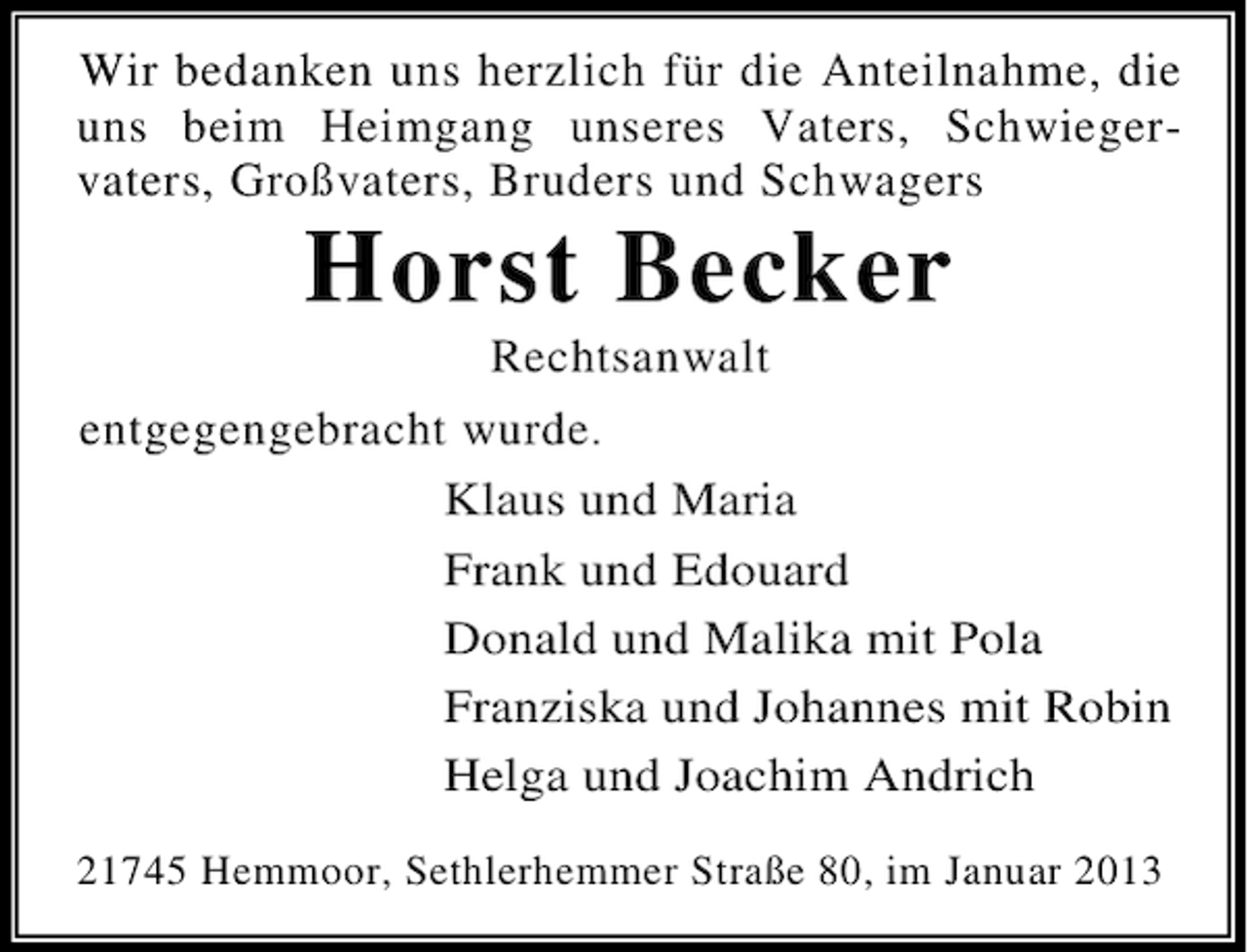 Wir bedanken uns herzlich für die Anteilnahme, die uns beim Heimgang unseres Vaters, Schwiegervaters, Großvaters, Bruders und Schwagers

Horst Becker

Rechtsanwalt

entgegengebracht wurde.

Klaus und Maria
Frank und Edouard
Donald und Malika mit Pola
Franziska und Johannes mit Robin
Helga und Joachim Andrich

21745 Hemmoor, Sethlerhemmer Straße 80, im Januar 2013